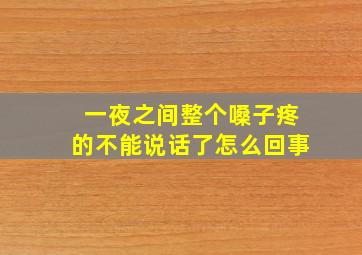 一夜之间整个嗓子疼的不能说话了怎么回事